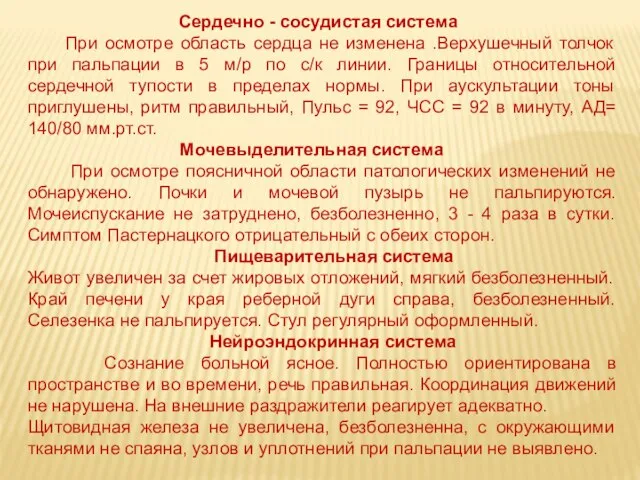 Сердечно - сосудистая система

При осмотре область сердца не изменена .Верхушечный толчок при пальпации в 5 м/р по с/к линии. Границы относительной сердечной тупости в пределах нормы. При аускультации тоны приглушены, ритм правильный, Пульс = 92, ЧСС = 92 в минуту, АД= 140/80 мм.рт.ст.

Мочевыделительная система

При осмотре поясничной области патологических изменений не обнаружено. Почки и мочевой пузырь не пальпируются. Мочеиспускание не затруднено, безболезненно, 3 - 4 раза в сутки. Симптом Пастернацкого отрицательный с обеих сторон.

Пищеварительная система

Живот увеличен за счет жировых отложений, мягкий безболезненный. Край печени у края реберной дуги справа, безболезненный. Селезенка не пальпируется. Стул регулярный оформленный.

Нейроэндокринная система

Сознание больной ясное. Полностью ориентирована в пространстве и во времени, речь правильная. Координация движений не нарушена. На внешние раздражители реагирует адекватно.

Щитовидная железа не увеличена, безболезненна, с окружающими тканями не спаяна, узлов и уплотнений при пальпации не выявлено.